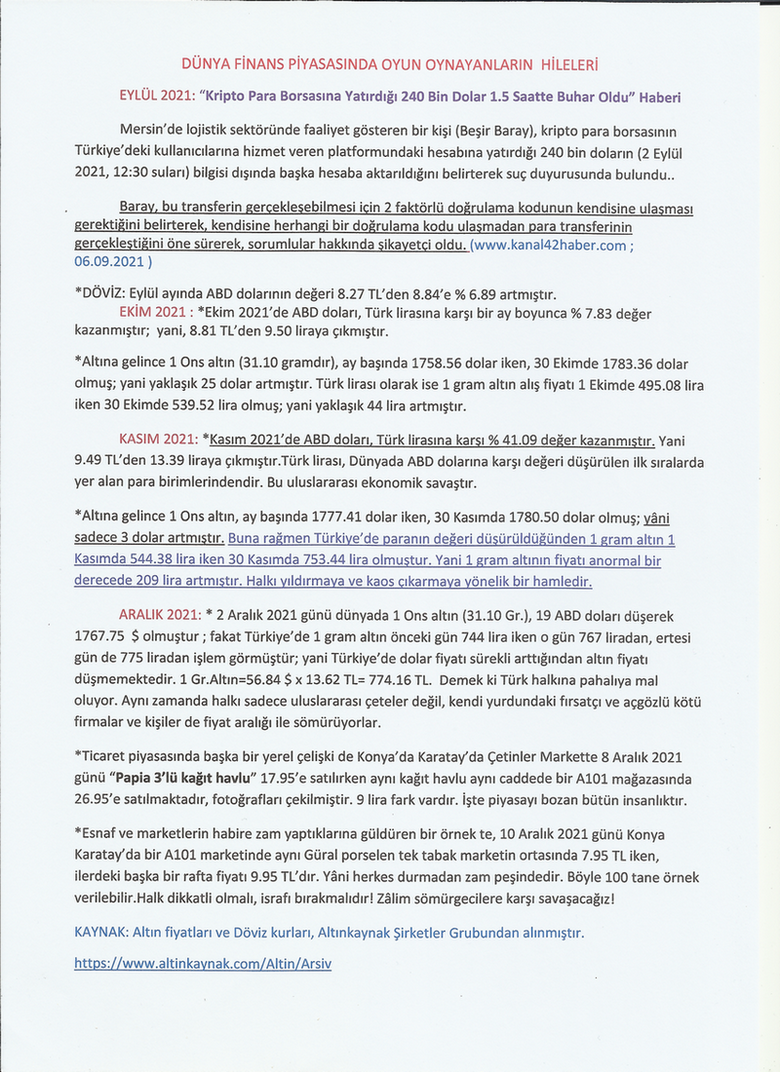 DÜNYA FİNANS PİYASASINDA OYUN OYNAYANLARIN HİLELERİ

EYLÜL 2021: "Kripto Para Borsasına Yatırdığı 240 Bin Dolar 1.5 Saatte Buhar Oldu" Haberi

Mersin'de lojistik sektöründe faaliyet gösteren bir kişi (Beşir Baray), kripto para borsasının Türkiye'deki kullanıcılarına hizmet veren platformundaki hesabına yatırdığı 240 bin doların (2 Eylül 2021, 12:30 suları) bilgisi dışında başka hesaba aktarıldığını belirterek suç duyurusunda bulundu..

Baray, bu transferin gerçekleşebilmesi için 2 faktörlü doğrulama kodunun kendisine ulaşması gerektiğini belirterek, kendisine herhangi bir doğrulama kodu ulaşmadan para transferinin gerçekleştiğini öne sürerek, sorumlular hakkında şikayetçi oldu. (www.kanal42haber.com ; 06.09.2021 )

*DÖVİZ: Eylül ayında ABD dolarının değeri 8.27 TL'den 8.84'e % 6.89 artmıştır.
EKİM 2021 : *Ekim 2021'de ABD doları, Türk lirasına karşı bir ay boyunca % 7.83 değer kazanmıştır; yani, 8.81 TL'den 9.50 liraya çıkmıştır.

*Altına gelince 1 Ons altın (31.10 gramdır), ay başında 1758.56 dolar iken, 30 Ekimde 1783.36 dolar olmuş; yani yaklaşık 25 dolar artmıştır. Türk lirası olarak ise 1 gram altın alış fiyatı 1 Ekimde 495.08 lira iken 30 Ekimde 539.52 lira olmuş; yani yaklaşık 44 lira artmıştır.

KASIM 2021: *Kasım 2021'de ABD doları, Türk lirasına karşı % 41.09 değer kazanmıştır. Yani 9.49 TL'den 13.39 liraya çıkmıştır.Türk lirası, Dünyada ABD dolarına karşı değeri düşürülen ilk sıralarda yer alan para birimlerindendir. Bu uluslararası ekonomik savaştır.

*Altına gelince 1 Ons altın, ay başında 1777.41 dolar iken, 30 Kasımda 1780.50 dolar olmuş; yâni sadece 3 dolar artmıştır. Buna rağmen Türkiye'de paranın değeri düşürüldüğünden 1 gram altın 1 Kasımda 544.38 lira iken 30 Kasımda 753.44 lira olmuştur. Yani 1 gram altının fiyatı anormal bir derecede 209 lira artmıştır. Halkı yıldırmaya ve kaos çıkarmaya yönelik bir hamledir.

ARALIK 2021: * 2 Aralık 2021 günü dünyada 1 Ons altın (31.10 Gr.), 19 ABD doları düşerek 1767.75 $ olmuştur ; fakat Türkiye'de 1 gram altın önceki gün 744 lira iken o gün 767 liradan, ertesi gün de 775 liradan işlem görmüştür; yani Türkiye'de dolar fiyatı sürekli arttığından altın fiyatı düşmemektedir. 1 Gr.Altın=56.84 $ x 13.62 TL= 774.16 TL. Demek ki Türk halkına pahalıya mal oluyor. Aynı zamanda halkı sadece uluslararası çeteler değil, kendi yurdundaki fırsatçı ve açgözlü kötü firmalar ve kişiler de fiyat aralığı ile sömürüyorlar.

*Ticaret piyasasında başka bir yerel çelişki de Konya'da Karatay'da Çetinler Markette 8 Aralık 2021 günü "Papia 3'lü kağıt havlu" 17.95'e satılırken aynı kağıt havlu aynı caddede bir A101 mağazasında 26.95'e satılmaktadır, fotoğrafları çekilmiştir. 9 lira fark vardır. İşte piyasayı bozan bütün insanlıktır.

*Esnaf ve marketlerin habire zam yaptıklarına güldüren bir örnek te, 10 Aralık 2021 günü Konya Karatay'da bir A101 marketinde aynı Güral porselen tek tabak marketin ortasında 7.95 TL iken, ilerdeki başka bir rafta fiyatı 9.95 TL'dır. Yâni herkes durmadan zam peşindedir. Böyle 100 tane örnek verilebilir.Halk dikkatli olmalı, israfı bırakmalıdır! Zâlim sömürgecilere karşı savaşacağız!

KAYNAK: Altın fiyatları ve Döviz kurları, Altınkaynak Şirketler Grubundan alınmıştır.

https://www.altinkaynak.com/Altin/Arsiv